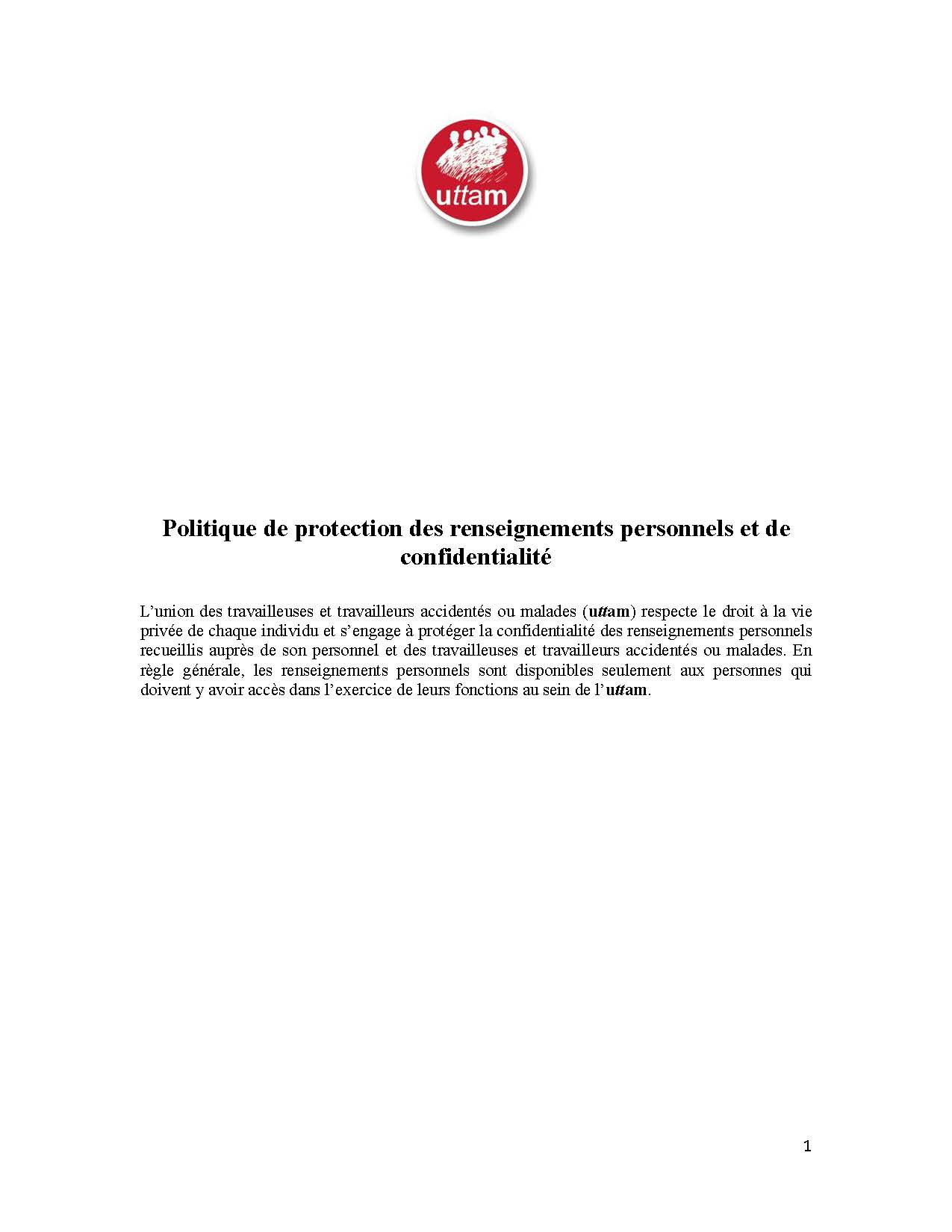 uttam

Politique de protection des renseignements personnels et de confidentialité

L'union des travailleuses et travailleurs accidentés ou malades (uttam) respecte le droit à la vie privée de chaque individu et s'engage à protéger la confidentialité des renseignements personnels recueillis auprès de son personnel et des travailleuses et travailleurs accidentés ou malades. En règle générale, les renseignements personnels sont disponibles seulement aux personnes qui doivent y avoir accès dans l'exercice de leurs fonctions au sein de l'uttam.

1